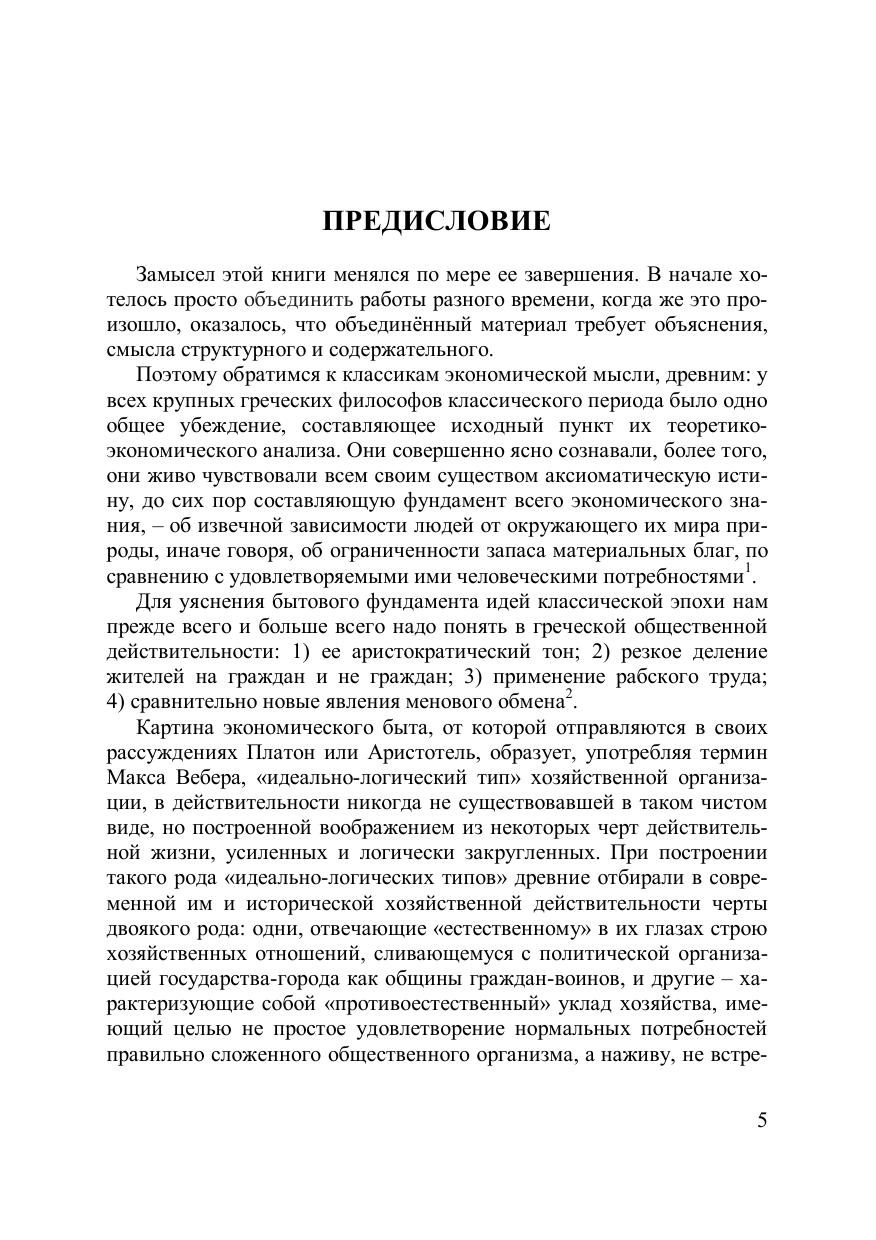 ПРЕДИСЛОВИЕ

Замысел этой книги менялся по мере ее завершения. В начале хотелось просто объединить работы разного времени, когда же это произошло, оказалось, что объединённый материал требует объяснения, смысла структурного и содержательного.

Поэтому обратимся к классикам экономической мысли, древним: у всех крупных греческих философов классического периода было одно общее убеждение, составляющее исходный пункт их теоретико-экономического анализа. Они совершенно ясно сознавали, более того, они живо чувствовали всем своим существом аксиоматическую истину, до сих пор составляющую фундамент всего экономического знания, – об извечной зависимости людей от окружающего их мира природы, иначе говоря, об ограниченности запаса материальных благ, по сравнению с удовлетворяемыми ими человеческими потребностями$^1$.

Для уяснения бытового фундамента идей классической эпохи нам прежде всего и больше всего надо понять в греческой общественной действительности: 1) ее аристократический тон; 2) резкое деление жителей на граждан и не граждан; 3) применение рабского труда; 4) сравнительно новые явления менового обмена$^2$.

Картина экономического быта, от которой отправляются в своих рассуждениях Платон или Аристотель, образует, употребляя термин Макса Вебера, «идеально-логический тип» хозяйственной организации, в действительности никогда не существовавшей в таком чистом виде, но построенной воображением из некоторых черт действительной жизни, усиленных и логически закругленных. При построении такого рода «идеально-логических типов» древние отбирали в современной им и исторической хозяйственной действительности черты двоякого рода: одни, отвечающие «естественному» в их глазах строю хозяйственных отношений, сливающемуся с политической организацией государства-города как общины граждан-воинов, и другие – характеризующие собой «противоестественный» уклад хозяйства, имеющий целью не простое удовлетворение нормальных потребностей правильно сложенного общественного организма, а наживу, не встре-

5